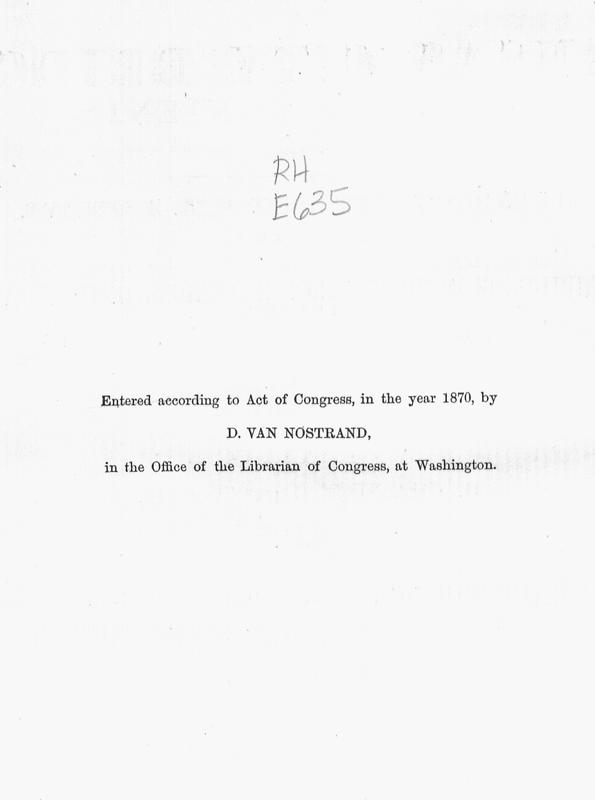 RH
E635

Entered according to Act of Congress, in the year 1870, by

D. VAN NOSTRAND,

in the Office of the Librarian of Congress, at Washington.